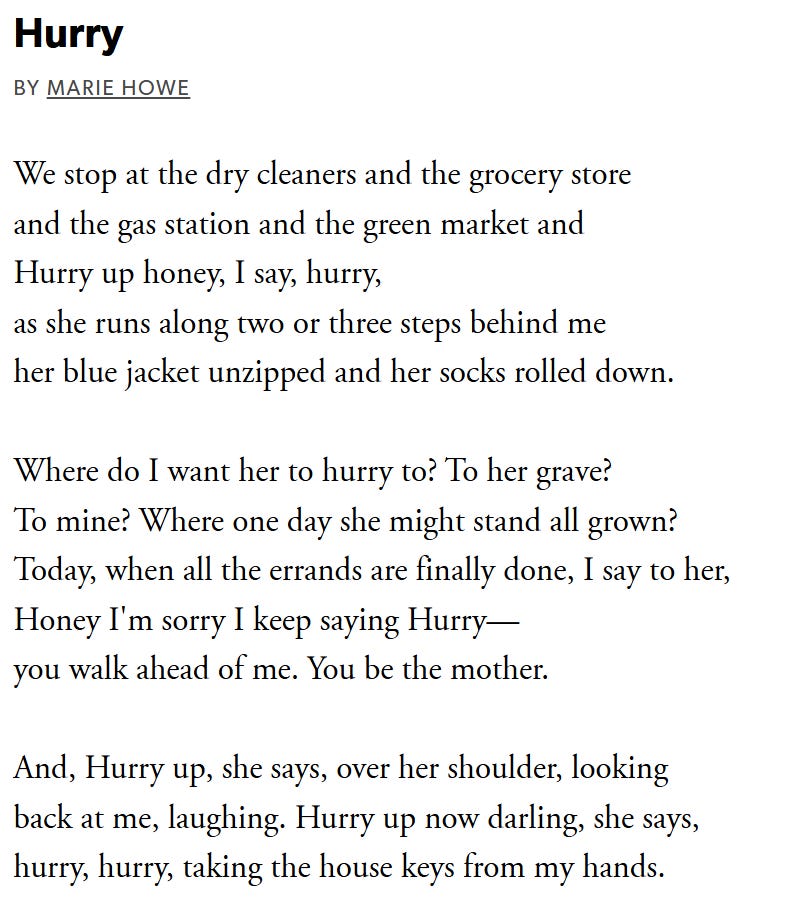 Hurry

BY MARIE HOWE

We stop at the dry cleaners and the grocery store
and the gas station and the green market and
Hurry up honey, I say, hurry,
as she runs along two or three steps behind me
her blue jacket unzipped and her socks rolled down.

Where do I want her to hurry to? To her grave?
To mine? Where one day she might stand all grown?
Today, when all the errands are finally done, I say to her,
Honey I'm sorry I keep saying Hurry—
you walk ahead of me. You be the mother.

And, Hurry up, she says, over her shoulder, looking
back at me, laughing. Hurry up now darling, she says,
hurry, hurry, taking the house keys from my hands.